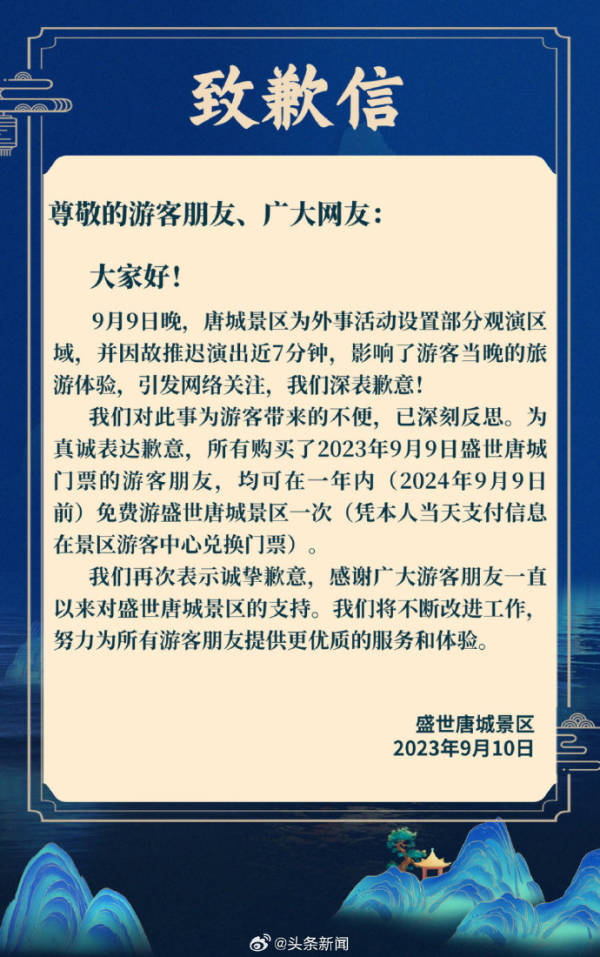 致歉信

尊敬的游客朋友、广大网友：

大家好！

9月9日晚，唐城景区为外事活动设置部分观演区域，并因故推迟演出近7分钟，影响了游客当晚的旅游体验，引发网络关注，我们深表歉意！

我们对此事为游客带来的不便，已深刻反思。为真诚表达歉意，所有购买了2023年9月9日盛世唐城门票的游客朋友，均可在一年内（2024年9月9日前）免费游盛世唐城景区一次（凭本人当天支付信息在景区游客中心兑换门票）。

我们再次表示诚挚歉意，感谢广大游客朋友一直以来对盛世唐城景区的支持。我们将不断改进工作，努力为所有游客朋友提供更优质的服务和体验。

盛世唐城景区
2023年9月10日

@头条新闻